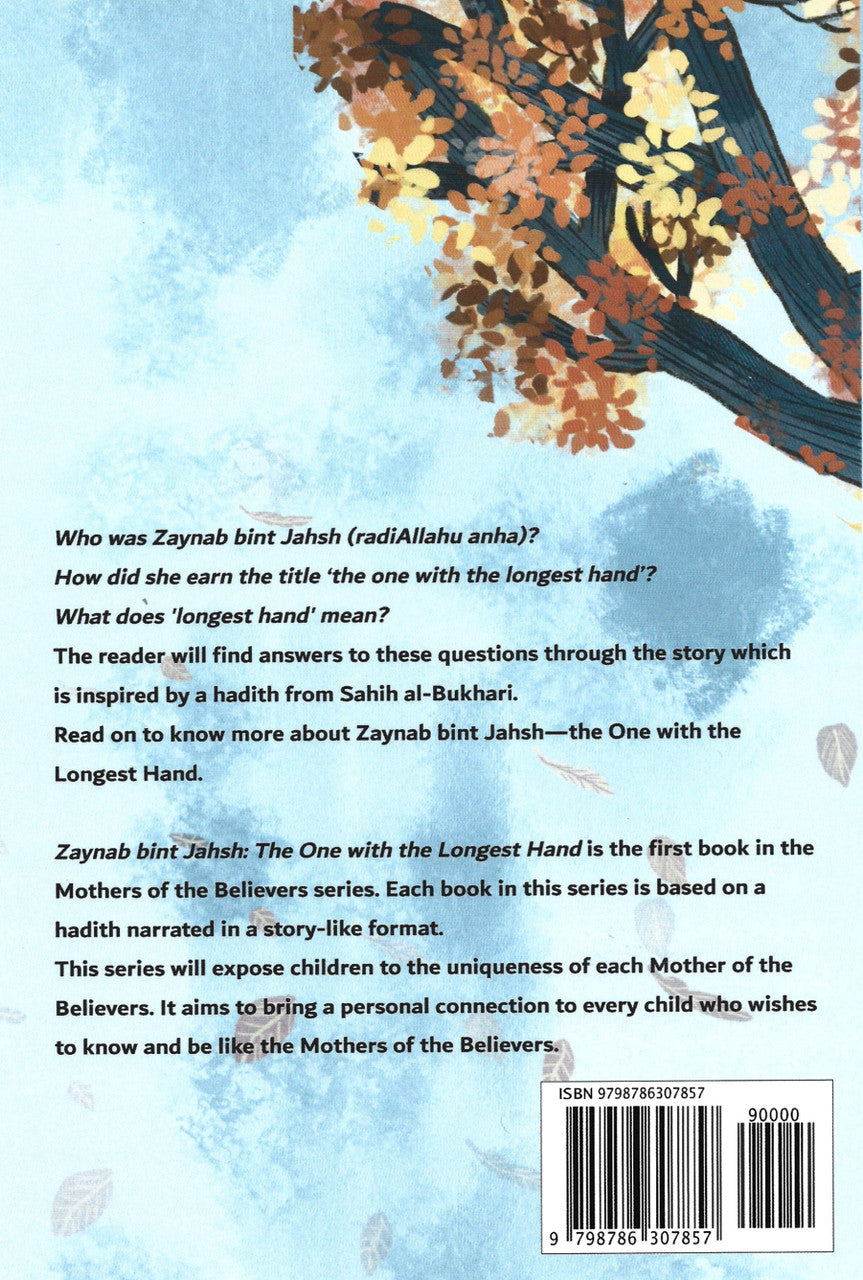 Who was Zaynab bint Jahsh (radiAllahu anha)?
How did she earn the title 'the one with the longest hand'?
What does 'longest hand' mean?

The reader will find answers to these questions through the story which is inspired by a hadith from Sahih al-Bukhari.

Read on to know more about Zaynab bint Jahsh—the One with the Longest Hand.

Zaynab bint Jahsh: The One with the Longest Hand is the first book in the Mothers of the Believers series. Each book in this series is based on a hadith narrated in a story-like format.

This series will expose children to the uniqueness of each Mother of the Believers. It aims to bring a personal connection to every child who wishes to know and be like the Mothers of the Believers.

ISBN 9798786307857

90000

9 798786 307857